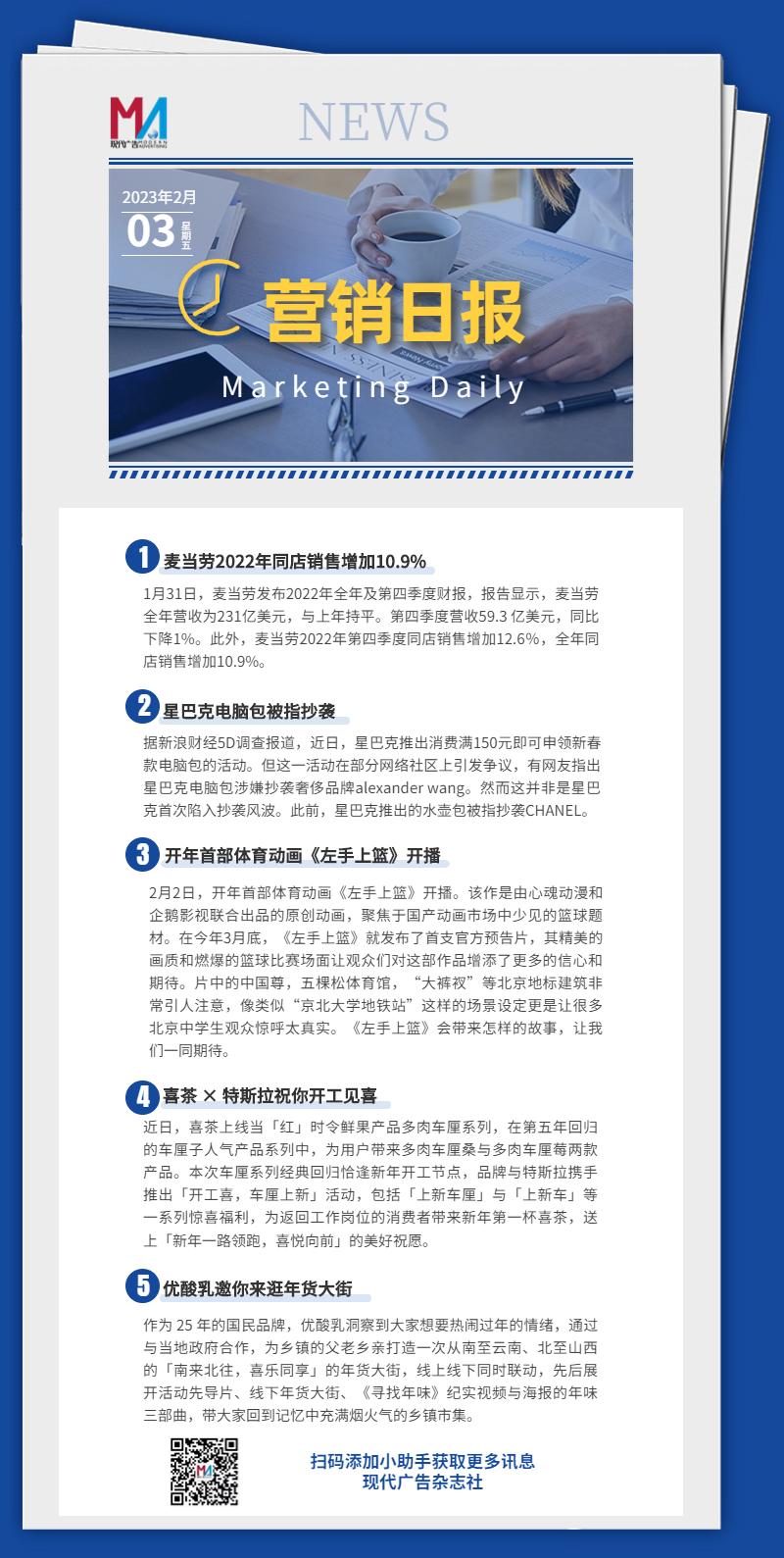 MA 现代广告 MODERN ADVERTISING

NEWS

2023年2月
03 星期五

营销日报
Marketing Daily

1 麦当劳2022年同店销售增加10.9%

1月31日，麦当劳发布2022年全年及第四季度财报，报告显示，麦当劳全年营收为231亿美元，与上年持平。第四季度营收59.3 亿美元，同比下降1%。此外，麦当劳2022年第四季度同店销售增加12.6%，全年同店销售增加10.9%。

2 星巴克电脑包被指抄袭

据新浪财经5D调查报道，近日，星巴克推出消费满150元即可申领新春款电脑包的活动。但这一活动在部分网络社区上引发争议，有网友指出星巴克电脑包涉嫌抄袭奢侈品牌alexander wang。然而这并非是星巴克首次陷入抄袭风波。此前，星巴克推出的水壶包被指抄袭CHANEL。

3 开年首部体育动画《左手上篮》开播

2月2日，开年首部体育动画《左手上篮》开播。该作是由心魂动漫和企鹅影视联合出品的原创动画，聚焦于国产动画市场中少见的篮球题材。在今年3月底，《左手上篮》就发布了首支官方预告片，其精美的画质和燃爆的篮球比赛场面让观众们对这部作品增添了更多的信心和期待。片中的中国尊，五棵松体育馆，“大裤衩”等北京地标建筑非常引人注意，像类似“京北大学地铁站”这样的场景设定更是让很多北京中学生观众惊呼太真实。《左手上篮》会带来怎样的故事，让我们一同期待。

4 喜茶 × 特斯拉祝你开工见喜

近日，喜茶上线当「红」时令鲜果产品多肉车厘系列，在第五年回归的车厘子人气产品系列中，为用户带来多肉车厘桑与多肉车厘莓两款产品。本次车厘系列经典回归恰逢新年开工节点，品牌与特斯拉携手推出「开工喜，车厘上新」活动，包括「上新车厘」与「上新车」等一系列惊喜福利，为返回工作岗位的消费者带来新年第一杯喜茶，送上「新年一路领跑，喜悦向前」的美好祝愿。

5 优酸乳邀你来逛年货大街

作为 25 年的国民品牌，优酸乳洞察到大家想要热闹过年的情绪，通过与当地政府合作，为乡镇的父老乡亲打造一次从南至云南、北至山西的「南来北往，喜乐同享」的年货大街，线上线下同时联动，先后展开活动先导片、线下年货大街、《寻找年味》纪实视频与海报的年味三部曲，带大家回到记忆中充满烟火气的乡镇市集。

扫码添加小助手获取更多讯息
现代广告杂志社